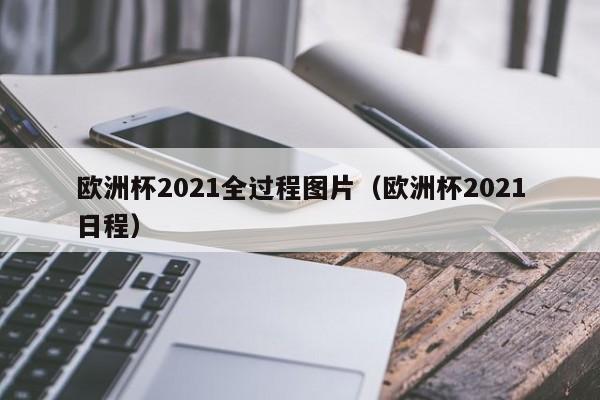 欧洲杯2021全过程图片（欧洲杯2021日程）